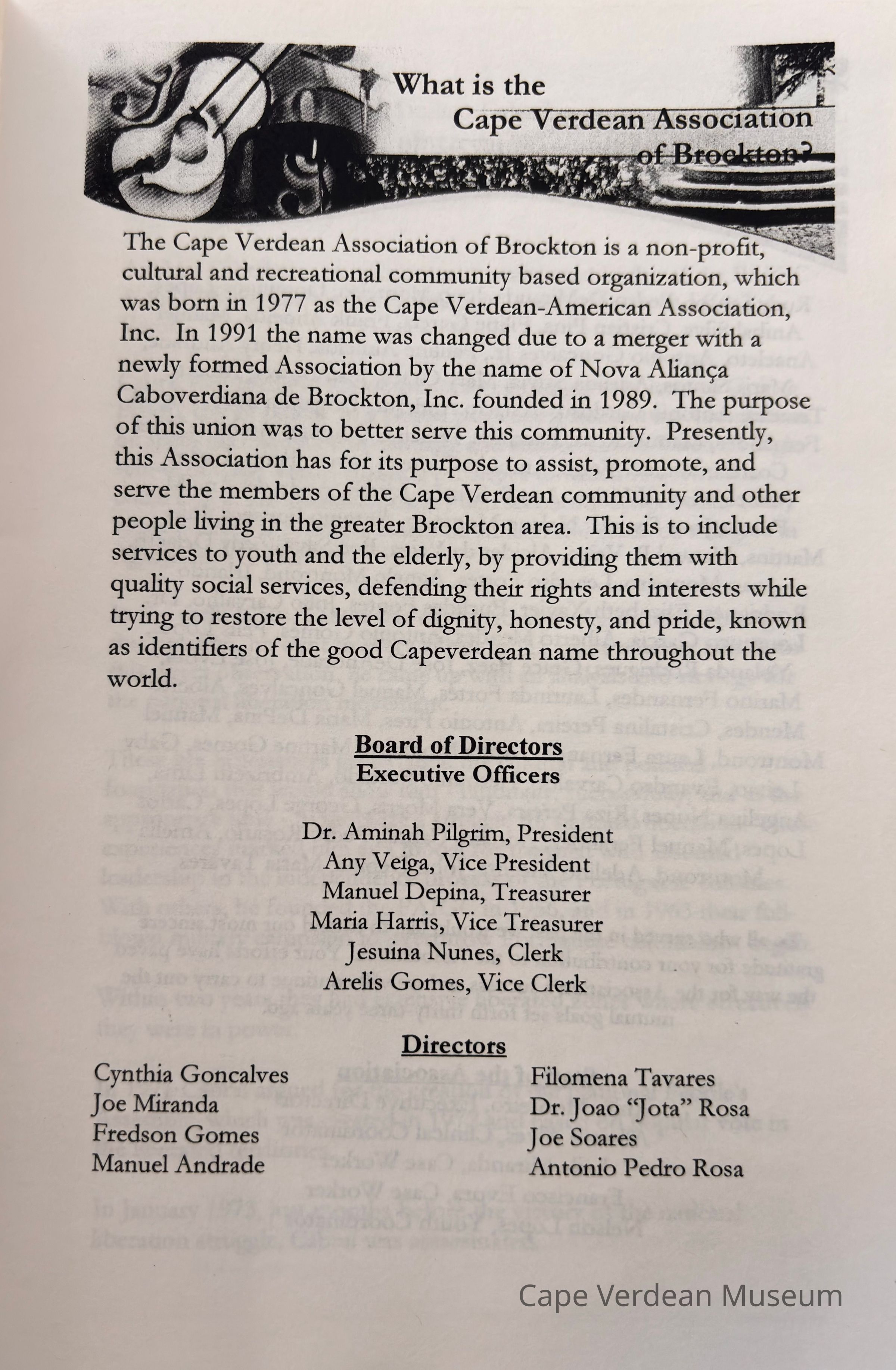 What is the Cape Verdean Association of Brockton?

The Cape Verdean Association of Brockton is a non-profit, cultural and recreational community based organization, which was born in 1977 as the Cape Verdean-American Association, Inc. In 1991 the name was changed due to a merger with a newly formed Association by the name of Nova Aliança Caboverdiana de Brockton, Inc. founded in 1989. The purpose of this union was to better serve this community. Presently, this Association has for its purpose to assist, promote, and serve the members of the Cape Verdean community and other people living in the greater Brockton area. This is to include services to youth and the elderly, by providing them with quality social services, defending their rights and interests while trying to restore the level of dignity, honesty, and pride, known as identifiers of the good Capeverdean name throughout the world.

Board of Directors
Executive Officers

Dr. Aminah Pilgrim, President
Any Veiga, Vice President
Manuel Depina, Treasurer
Maria Harris, Vice Treasurer
Jesuina Nunes, Clerk
Arelis Gomes, Vice Clerk

Directors

Cynthia Goncalves
Joe Miranda
Fredson Gomes
Manuel Andrade

Filomena Tavares
Dr. Joao "Jota" Rosa
Joe Soares
Antonio Pedro Rosa

Cape Verdean Museum